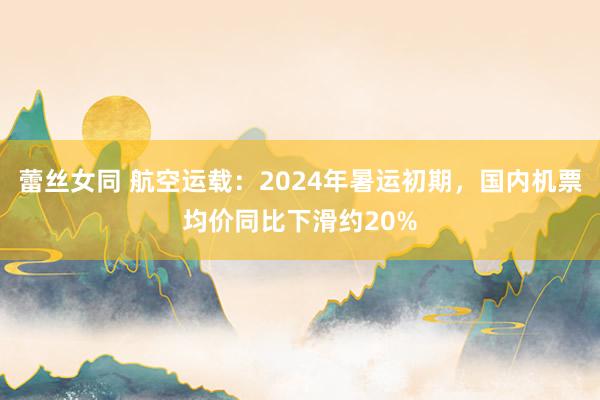 蕾丝女同 航空运载：2024年暑运初期，国内机票均价同比下滑约20%